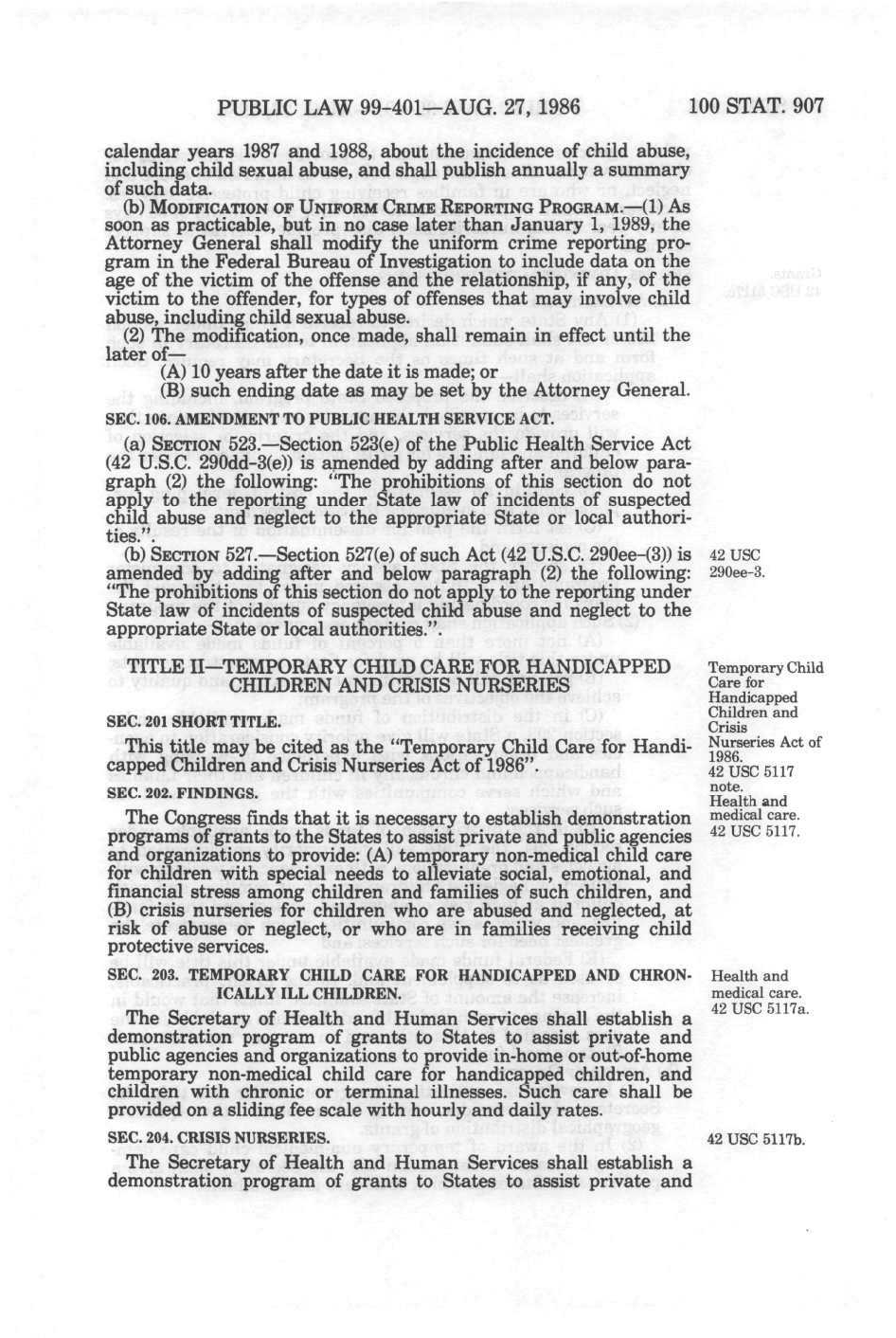 PUBLIC LAW 99-401—AUG. 27, 1986 100 STAT. 907

calendar years 1987 and 1988, about the incidence of child abuse, including child sexual abuse, and shall publish annually a summary of such data.

(b) MODIFICATION OF UNIFORM CRIME REPORTING PROGRAM.—(1) As soon as practicable, but in no case later than January 1, 1989, the Attorney General shall modify the uniform crime reporting program in the Federal Bureau of Investigation to include data on the age of the victim of the offense and the relationship, if any, of the victim to the offender, for types of offenses that may involve child abuse, including child sexual abuse.

(2) The modification, once made, shall remain in effect until the later of—

(A) 10 years after the date it is made; or

(B) such ending date as may be set by the Attorney General.

SEC. 106. AMENDMENT TO PUBLIC HEALTH SERVICE ACT.

(a) SECTION 523.—Section 523(e) of the Public Health Service Act (42 U.S.C. 290dd-3(e)) is amended by adding after and below paragraph (2) the following: "The prohibitions of this section do not apply to the reporting under State law of incidents of suspected child abuse and neglect to the appropriate State or local authorities.".

(b) SECTION 527.—Section 527(e) of such Act (42 U.S.C. 290ee-(3)) is amended by adding after and below paragraph (2) the following: "The prohibitions of this section do not apply to the reporting under State law of incidents of suspected child abuse and neglect to the appropriate State or local authorities.".

42 USC 290ee-3.

TITLE II—TEMPORARY CHILD CARE FOR HANDICAPPED CHILDREN AND CRISIS NURSERIES

Temporary Child Care for Handicapped Children and Crisis Nurseries Act of 1986.
42 USC 5117 note.

SEC. 201 SHORT TITLE.

This title may be cited as the "Temporary Child Care for Handicapped Children and Crisis Nurseries Act of 1986".

SEC. 202. FINDINGS.

Health and medical care.
42 USC 5117.

The Congress finds that it is necessary to establish demonstration programs of grants to the States to assist private and public agencies and organizations to provide: (A) temporary non-medical child care for children with special needs to alleviate social, emotional, and financial stress among children and families of such children, and (B) crisis nurseries for children who are abused and neglected, at risk of abuse or neglect, or who are in families receiving child protective services.

SEC. 203. TEMPORARY CHILD CARE FOR HANDICAPPED AND CHRONICALLY ILL CHILDREN.

Health and medical care.
42 USC 5117a.

The Secretary of Health and Human Services shall establish a demonstration program of grants to States to assist private and public agencies and organizations to provide in-home or out-of-home temporary non-medical child care for handicapped children, and children with chronic or terminal illnesses. Such care shall be provided on a sliding fee scale with hourly and daily rates.

SEC. 204. CRISIS NURSERIES.

42 USC 5117b.

The Secretary of Health and Human Services shall establish a demonstration program of grants to States to assist private and